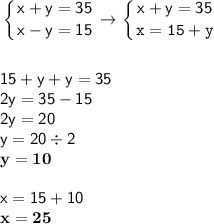 $\begin{cases} x + y = 35 \\ x - y = 15 \end{cases} \rightarrow \begin{cases} x + y = 35 \\ x = 15 + y \end{cases}$

$15 + y + y = 35$
$2y = 35 - 15$
$2y = 20$
$y = 20 \div 2$
$\mathbf{y = 10}$

$x = 15 + 10$
$\mathbf{x = 25}$